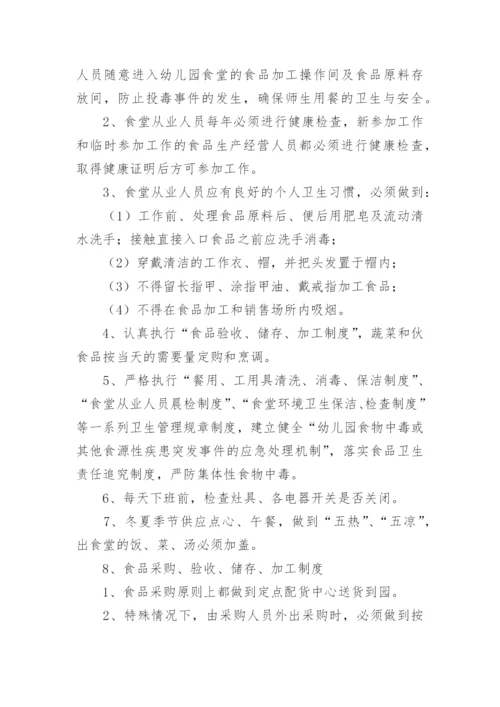 人员随意进入幼儿园食堂的食品加工操作间及食品原料存放间，防止投毒事件的发生，确保师生用餐的卫生与安全。

2、食堂从业人员每年必须进行健康检查，新参加工作和临时参加工作的食品生产经营人员都必须进行健康检查，取得健康证明后方可参加工作。

3、食堂从业人员应有良好的个人卫生习惯，必须做到：

（1）工作前、处理食品原料后、便后用肥皂及流动清水洗手；接触直接入口食品之前应洗手消毒；

（2）穿戴清洁的工作衣、帽，并把头发置于帽内；

（3）不得留长指甲、涂指甲油、戴戒指加工食品；

（4）不得在食品加工和销售场所内吸烟。

4、认真执行“食品验收、储存、加工制度”，蔬菜和伙食品按当天的需要量定购和烹调。

5、严格执行“餐用、工用具清洗、消毒、保洁制度”、“食堂从业人员晨检制度”、“食堂环境卫生保洁、检查制度”等一系列卫生管理规章制度，建立健全“幼儿园食物中毒或其他食源性疾患突发事件的应急处理机制”，落实食品卫生责任追究制度，严防集体性食物中毒。

6、每天下班前，检查灶具、各电器开关是否关闭。

7、冬夏季节供应点心、午餐，做到“五热”、“五凉”，出食堂的饭、菜、汤必须加盖。

8、食品采购、验收、储存、加工制度

1、食品采购原则上都做到定点配货中心送货到园。

2、特殊情况下，由采购人员外出采购时，必须做到按